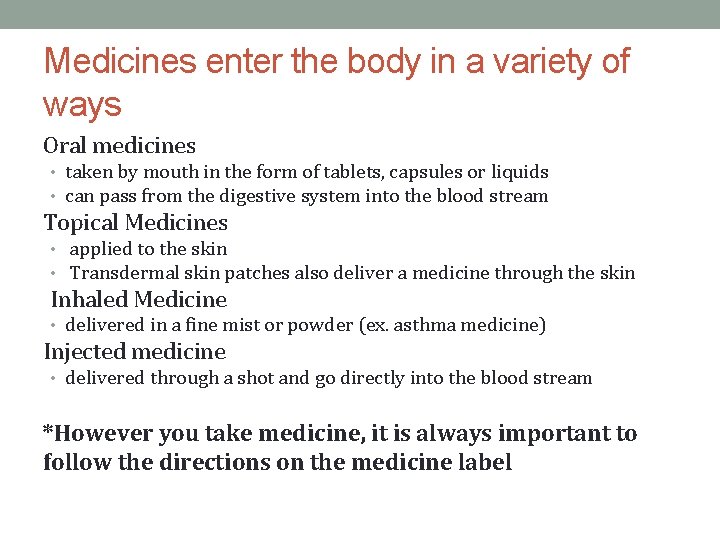 Medicines enter the body in a variety of ways

Oral medicines
• taken by mouth in the form of tablets, capsules or liquids
• can pass from the digestive system into the blood stream

Topical Medicines
• applied to the skin
• Transdermal skin patches also deliver a medicine through the skin

Inhaled Medicine
• delivered in a fine mist or powder (ex. asthma medicine)

Injected medicine
• delivered through a shot and go directly into the blood stream

*However you take medicine, it is always important to follow the directions on the medicine label